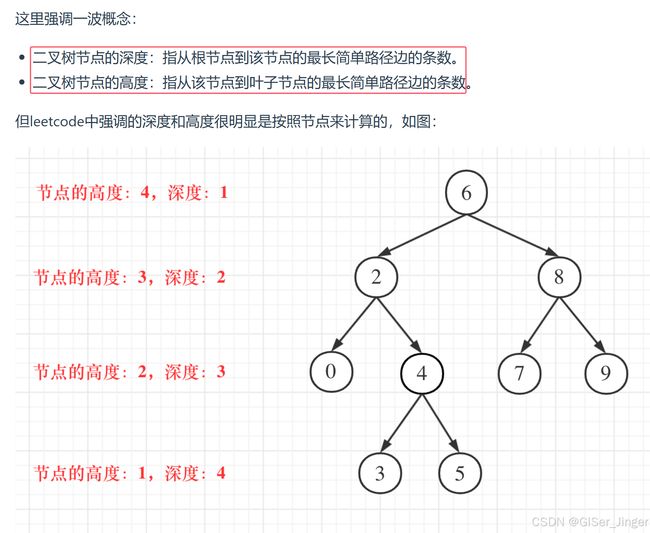 这里强调一波概念：

- 二叉树节点的深度：指从根节点到该节点的最长简单路径边的条数。
- 二叉树节点的高度：指从该节点到叶子节点的最长简单路径边的条数。

但leetcode中强调的深度和高度很明显是按照节点来计算的，如图：

节点的高度：4，深度：1

节点的高度：3，深度：2

节点的高度：2，深度：3

节点的高度：1，深度：4

6
2
8
0
4
7
9
3
5

CSDN @GISer_Jinger